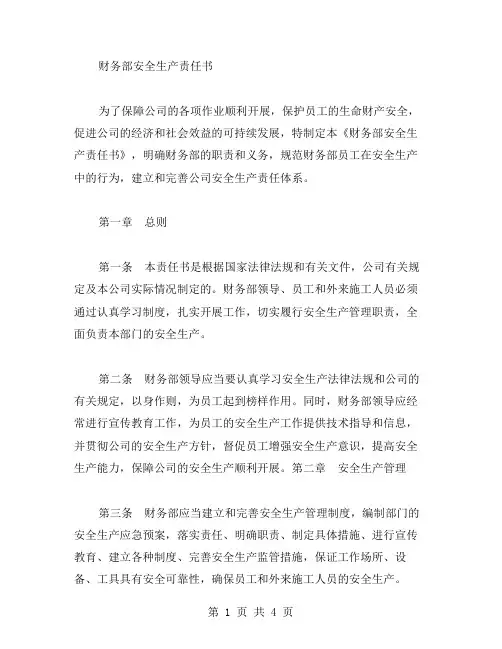 财务部安全生产责任书

为了保障公司的各项作业顺利开展，保护员工的生命财产安全，促进公司的经济和社会效益的可持续发展，特制定本《财务部安全生产责任书》，明确财务部的职责和义务，规范财务部员工在安全生产中的行为，建立和完善公司安全生产责任体系。

第一章　总则

第一条　本责任书是根据国家法律法规和有关文件，公司有关规定及本公司实际情况制定的。财务部领导、员工和外来施工人员必须通过认真学习制度，扎实开展工作，切实履行安全生产管理职责，全面负责本部门的安全生产。

第二条　财务部领导应当要认真学习安全生产法律法规和公司的有关规定，以身作则，为员工起到榜样作用。同时，财务部领导应经常进行宣传教育工作，为员工的安全生产工作提供技术指导和信息，并贯彻公司的安全生产方针，督促员工增强安全生产意识，提高安全生产能力，保障公司的安全生产顺利开展。第二章　安全生产管理

第三条　财务部应当建立和完善安全生产管理制度，编制部门的安全生产应急预案，落实责任、明确职责、制定具体措施、进行宣传教育、建立各种制度、完善安全生产监管措施，保证工作场所、设备、工具具有安全可靠性，确保员工和外来施工人员的安全生产。

第 1 页 共 4 页